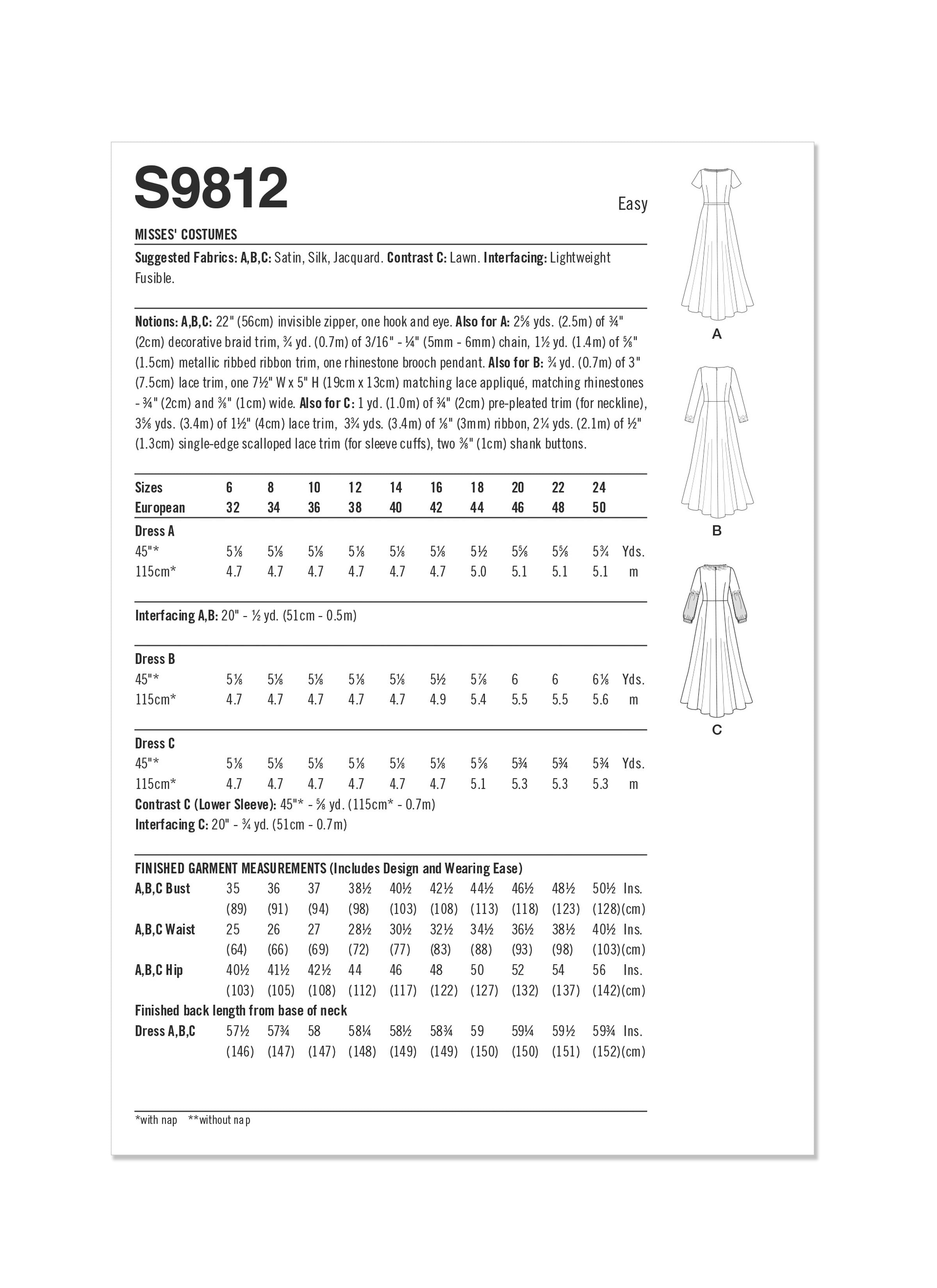 S9812

Easy

MISSES' COSTUMES

Suggested Fabrics: A,B,C: Satin, Silk, Jacquard. Contrast C: Lawn. Interfacing: Lightweight Fusible.

Notions: A,B,C: 22" (56cm) invisible zipper, one hook and eye. Also for A: 2⅝ yds. (2.5m) of ¾" (2cm) decorative braid trim, ¾ yd. (0.7m) of 3/16" - ¼" (5mm - 6mm) chain, 1½ yd. (1.4m) of ⅝" (1.5cm) metallic ribbed ribbon trim, one rhinestone brooch pendant. Also for B: ¾ yd. (0.7m) of 3" (7.5cm) lace trim, one 7½" W x 5" H (19cm x 13cm) matching lace appliqué, matching rhinestones - ¾" (2cm) and ⅜" (1cm) wide. Also for C: 1 yd. (1.0m) of ¾" (2cm) pre-pleated trim (for neckline), 3⅝ yds. (3.4m) of 1½" (4cm) lace trim, 3¾ yds. (3.4m) of ⅛" (3mm) ribbon, 2¼ yds. (2.1m) of ½" (1.3cm) single-edge scalloped lace trim (for sleeve cuffs), two ⅜" (1cm) shank buttons.

| Sizes | 6 | 8 | 10 | 12 | 14 | 16 | 18 | 20 | 22 | 24 | |
|---|---|---|---|---|---|---|---|---|---|---|---|
| European | 32 | 34 | 36 | 38 | 40 | 42 | 44 | 46 | 48 | 50 | |
| Dress A | | | | | | | | | | | |
| 45"* | 5⅛ | 5⅛ | 5⅛ | 5⅛ | 5⅛ | 5⅛ | 5½ | 5⅝ | 5⅝ | 5¾ | Yds. |
| 115cm* | 4.7 | 4.7 | 4.7 | 4.7 | 4.7 | 4.7 | 5.0 | 5.1 | 5.1 | 5.1 | m |

Interfacing A,B: 20" - ½ yd. (51cm - 0.5m)

| Dress B | | | | | | | | | | | |
|---|---|---|---|---|---|---|---|---|---|---|---|
| 45"* | 5⅛ | 5⅛ | 5⅛ | 5⅛ | 5⅛ | 5½ | 5⅞ | 6 | 6 | 6⅛ | Yds. |
| 115cm* | 4.7 | 4.7 | 4.7 | 4.7 | 4.7 | 4.9 | 5.4 | 5.5 | 5.5 | 5.6 | m |

| Dress C | | | | | | | | | | | |
|---|---|---|---|---|---|---|---|---|---|---|---|
| 45"* | 5⅛ | 5⅛ | 5⅛ | 5⅛ | 5⅛ | 5⅛ | 5⅝ | 5¾ | 5¾ | 5¾ | Yds. |
| 115cm* | 4.7 | 4.7 | 4.7 | 4.7 | 4.7 | 4.7 | 5.1 | 5.3 | 5.3 | 5.3 | m |

Contrast C (Lower Sleeve): 45"* - ⅝ yd. (115cm* - 0.7m)
Interfacing C: 20" - ¾ yd. (51cm - 0.7m)

FINISHED GARMENT MEASUREMENTS (Includes Design and Wearing Ease)

| A,B,C Bust | 35 | 36 | 37 | 38½ | 40½ | 42½ | 44½ | 46½ | 48½ | 50½ | Ins. |
|---|---|---|---|---|---|---|---|---|---|---|---|
| | (89) | (91) | (94) | (98) | (103) | (108) | (113) | (118) | (123) | (128) | (cm) |
| A,B,C Waist | 25 | 26 | 27 | 28½ | 30½ | 32½ | 34½ | 36½ | 38½ | 40½ | Ins. |
| | (64) | (66) | (69) | (72) | (77) | (83) | (88) | (93) | (98) | (103) | (cm) |
| A,B,C Hip | 40½ | 41½ | 42½ | 44 | 46 | 48 | 50 | 52 | 54 | 56 | Ins. |
| | (103) | (105) | (108) | (112) | (117) | (122) | (127) | (132) | (137) | (142) | (cm) |
| Finished back length from base of neck | | | | | | | | | | | |
| Dress A,B,C | 57½ | 57¾ | 58 | 58¼ | 58½ | 58¾ | 59 | 59¼ | 59½ | 59¾ | Ins. |
| | (146) | (147) | (147) | (148) | (149) | (149) | (150) | (150) | (151) | (152) | (cm) |

*with nap **without nap

A

B

C